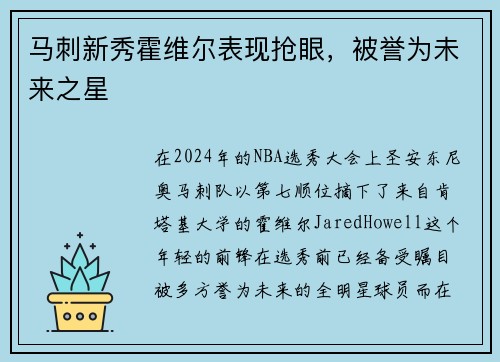 马刺新秀霍维尔表现抢眼，被誉为未来之星

在2024年的NBA选秀大会上圣安东尼奥马刺队以第七顺位摘下了来自肯塔基大学的霍维尔JaredHowell这个年轻的前锋在选秀前已经备受瞩目被多方誉为未来的全明星球员而在